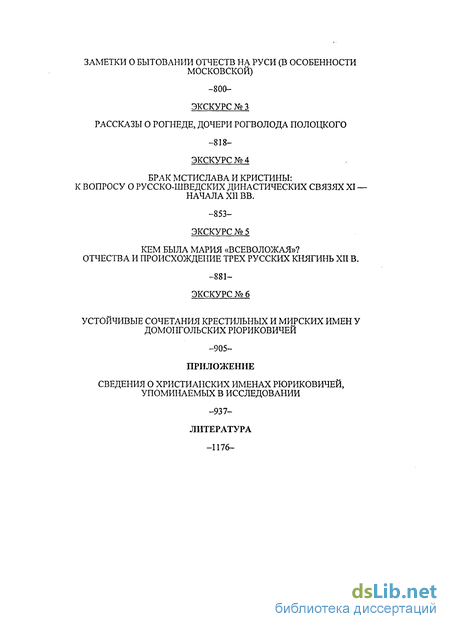 ЗАМЕТКИ О БЫТОВАНИИ ОТЧЕСТВ НА РУСИ (В ОСОБЕННОСТИ МОСКОВСКОЙ)

–800–

ЭКСКУРС № 3

РАССКАЗЫ О РОГНЕДЕ, ДОЧЕРИ РОГВОЛОДА ПОЛОЦКОГО

–818–

ЭКСКУРС № 4

БРАК МСТИСЛАВА И КРИСТИНЫ: К ВОПРОСУ О РУССКО-ШВЕДСКИХ ДИНАСТИЧЕСКИХ СВЯЗЯХ XI — НАЧАЛА XII ВВ.

–853–

ЭКСКУРС № 5

КЕМ БЫЛА МАРИЯ «ВСЕВОЛОЖАЯ»? ОТЧЕСТВА И ПРОИСХОЖДЕНИЕ ТРЕХ РУССКИХ КНЯГИНЬ XII В.

–881–

ЭКСКУРС № 6

УСТОЙЧИВЫЕ СОЧЕТАНИЯ КРЕСТИЛЬНЫХ И МИРСКИХ ИМЕН У ДОМОНГОЛЬСКИХ РЮРИКОВИЧЕЙ

–905–

ПРИЛОЖЕНИЕ

СВЕДЕНИЯ О ХРИСТИАНСКИХ ИМЕНАХ РЮРИКОВИЧЕЙ, УПОМИНАЕМЫХ В ИССЛЕДОВАНИИ

–937–

ЛИТЕРАТУРА

–1176–

dsLib.net
библиотека диссертаций